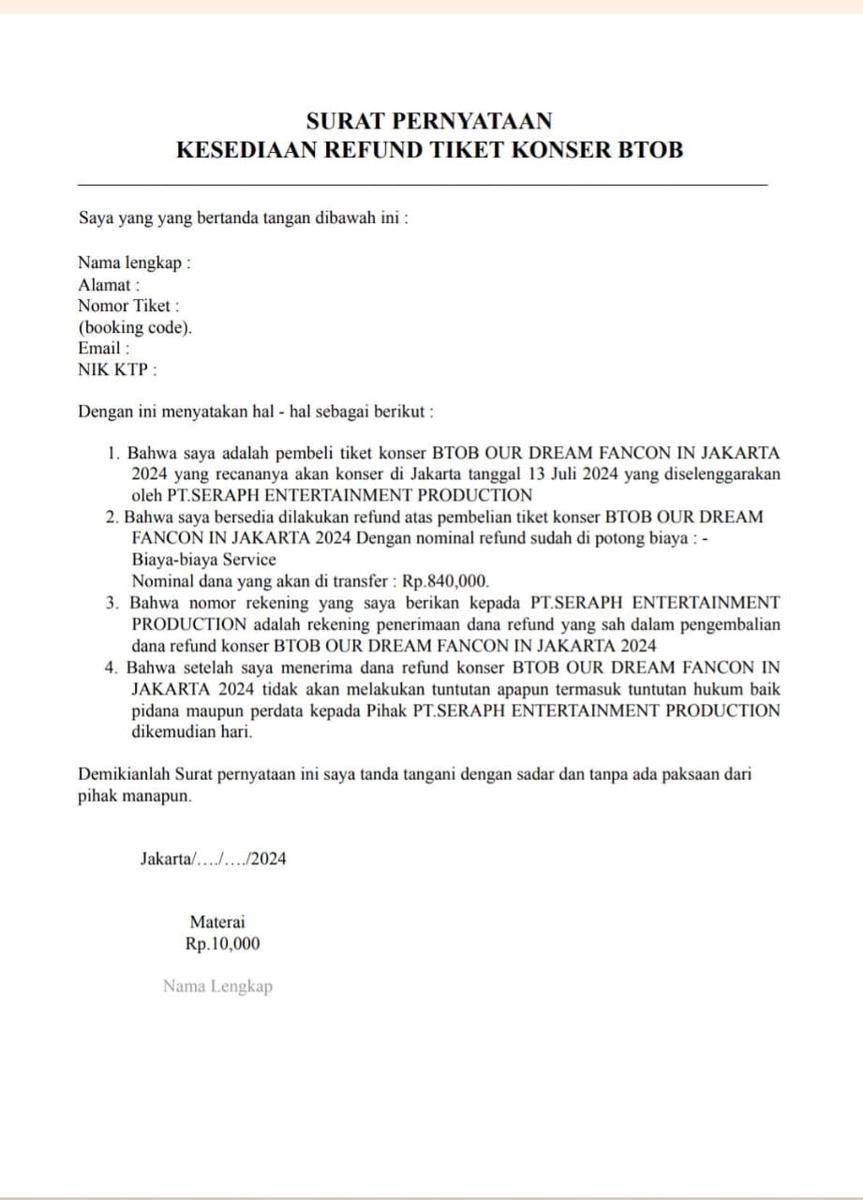 SURAT PERNYATAAN
KESEDIAAN REFUND TIKET KONSER BTOB

Saya yang yang bertanda tangan dibawah ini :

Nama lengkap :
Alamat :
Nomor Tiket :
(booking code).
Email :
NIK KTP :

Dengan ini menyatakan hal - hal sebagai berikut :

1. Bahwa saya adalah pembeli tiket konser BTOB OUR DREAM FANCON IN JAKARTA 2024 yang recananya akan konser di Jakarta tanggal 13 Juli 2024 yang diselenggarakan oleh PT.SERAPH ENTERTAINMENT PRODUCTION
2. Bahwa saya bersedia dilakukan refund atas pembelian tiket konser BTOB OUR DREAM FANCON IN JAKARTA 2024 Dengan nominal refund sudah di potong biaya : -
Biaya-biaya Service
Nominal dana yang akan di transfer : Rp.840,000.
3. Bahwa nomor rekening yang saya berikan kepada PT.SERAPH ENTERTAINMENT PRODUCTION adalah rekening penerimaan dana refund yang sah dalam pengembalian dana refund konser BTOB OUR DREAM FANCON IN JAKARTA 2024
4. Bahwa setelah saya menerima dana refund konser BTOB OUR DREAM FANCON IN JAKARTA 2024 tidak akan melakukan tuntutan apapun termasuk tuntutan hukum baik pidana maupun perdata kepada Pihak PT.SERAPH ENTERTAINMENT PRODUCTION dikemudian hari.

Demikianlah Surat pernyataan ini saya tanda tangani dengan sadar dan tanpa ada paksaan dari pihak manapun.

Jakarta/…./…./2024

Materai
Rp.10,000

Nama Lengkap